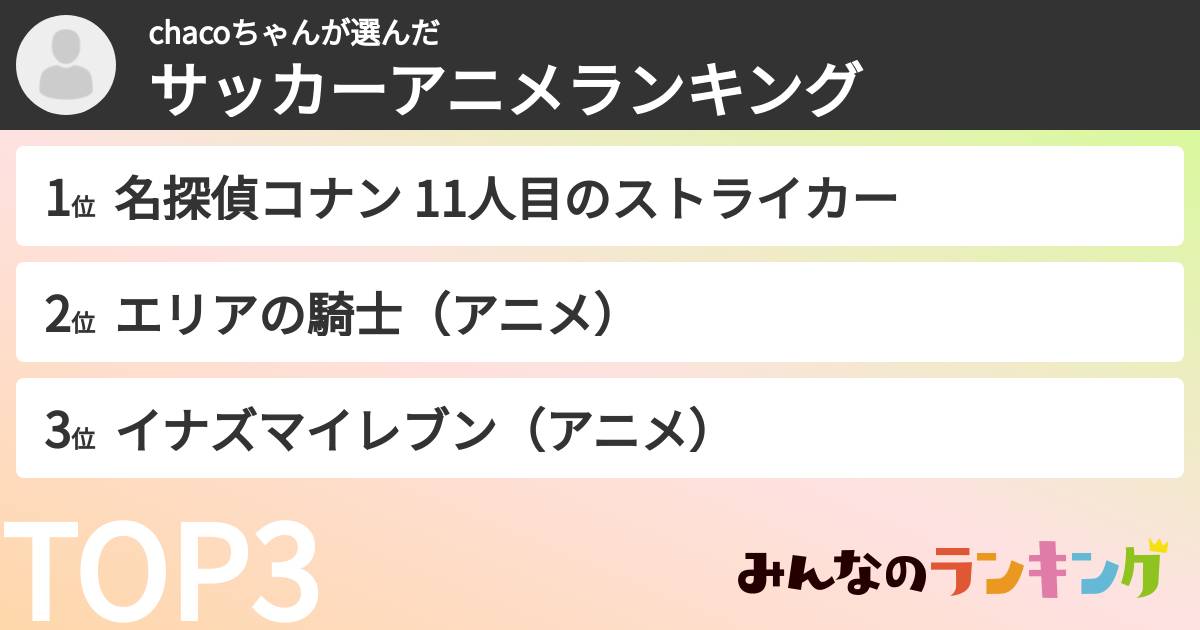 chacoちゃんが選んだ
サッカーアニメランキング

1位 名探偵コナン 11人目のストライカー

2位 エリアの騎士（アニメ）

3位 イナズマイレブン（アニメ）

TOP3

みんなのランキング